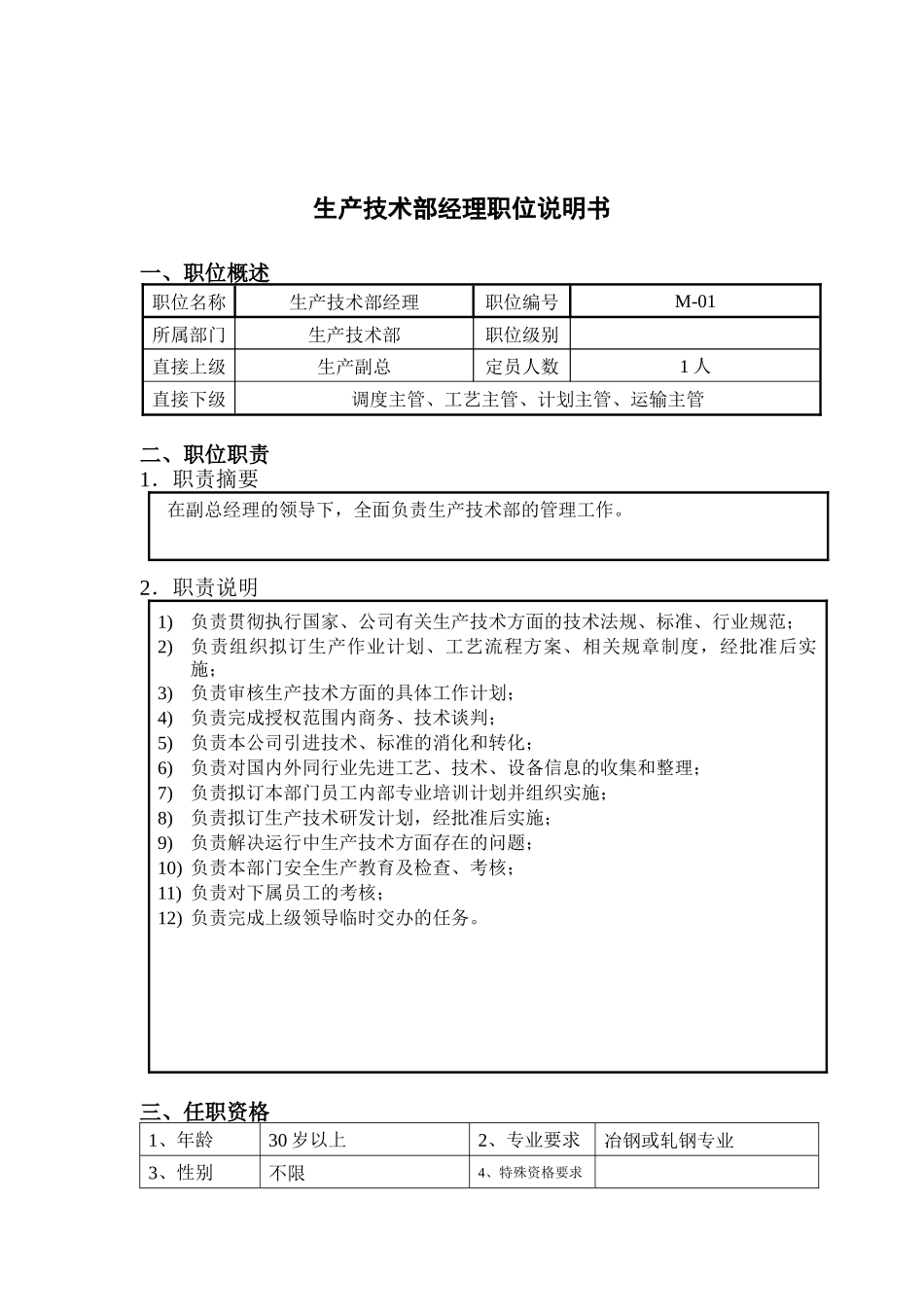 生产技术部经理职位说明书

一、职位概述

| 职位名称 | 生产技术部经理 | 职位编号 | M-01 |
|---|---|---|---|
| 所属部门 | 生产技术部 | 职位级别 | |
| 直接上级 | 生产副总 | 定员人数 | 1 人 |
| 直接下级 | 调度主管、工艺主管、计划主管、运输主管 | | |

二、职位职责

1．职责摘要

在副总经理的领导下，全面负责生产技术部的管理工作。

2．职责说明

1) 负责贯彻执行国家、公司有关生产技术方面的技术法规、标准、行业规范；
2) 负责组织拟订生产作业计划、工艺流程方案、相关规章制度，经批准后实施；
3) 负责审核生产技术方面的具体工作计划；
4) 负责完成授权范围内商务、技术谈判；
5) 负责本公司引进技术、标准的消化和转化；
6) 负责对国内外同行业先进工艺、技术、设备信息的收集和整理；
7) 负责拟订本部门员工内部专业培训计划并组织实施；
8) 负责拟订生产技术研发计划，经批准后实施；
9) 负责解决运行中生产技术方面存在的问题；
10) 负责本部门安全生产教育及检查、考核；
11) 负责对下属员工的考核；
12) 负责完成上级领导临时交办的任务。

三、任职资格

| 1、年龄 | 30 岁以上 | 2、专业要求 | 冶钢或轧钢专业 |
|---|---|---|---|
| 3、性别 | 不限 | 4、特殊资格要求 | |